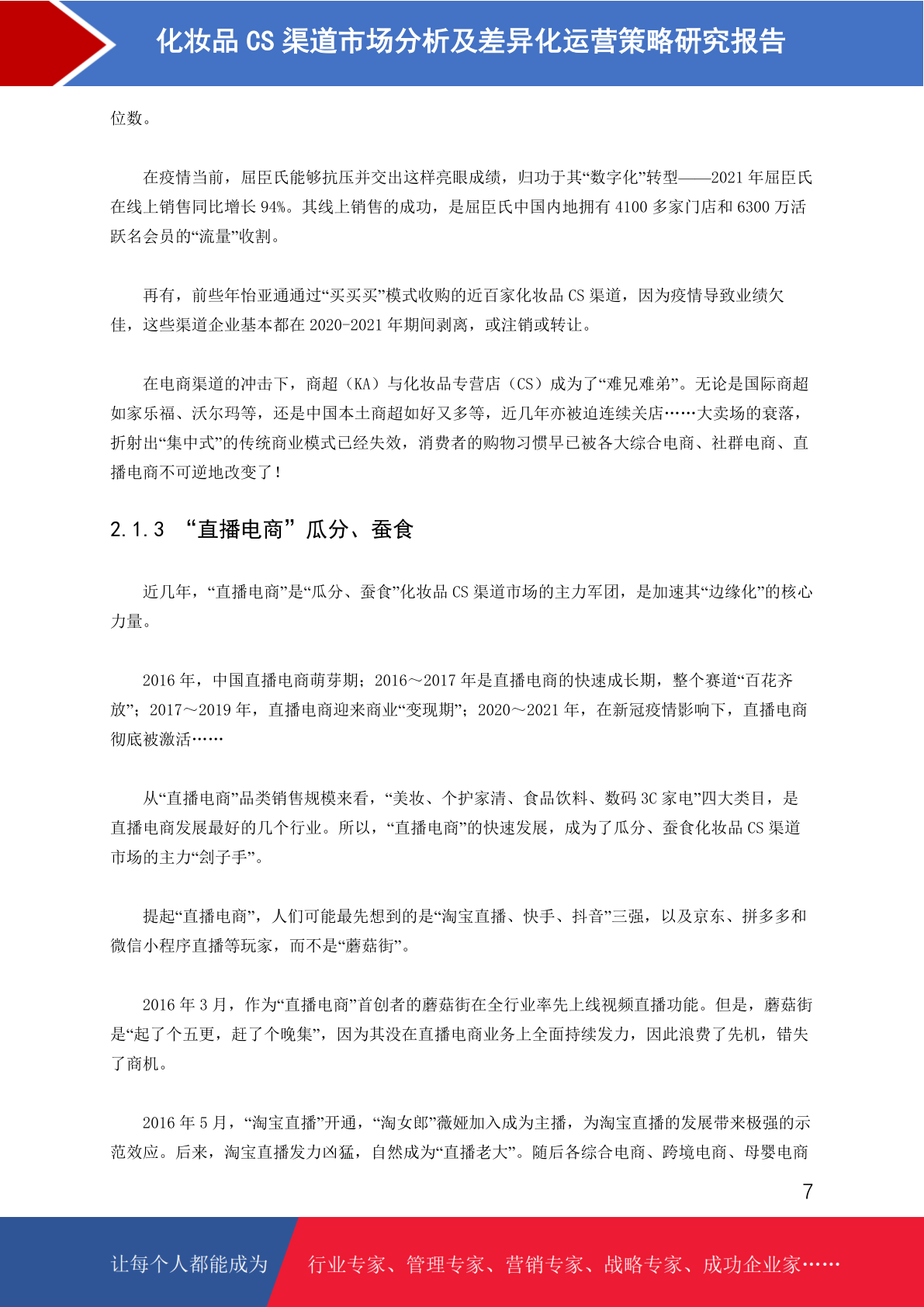 化妆品 CS 渠道市场分析及差异化运营策略研究报告

位数。

在疫情当前，屈臣氏能够抗压并交出这样亮眼成绩，归功于其“数字化”转型——2021 年屈臣氏在线上销售同比增长 94%。其线上销售的成功，是屈臣氏中国内地拥有 4100 多家门店和 6300 万活跃名会员的“流量”收割。

再有，前些年怡亚通通过“买买买”模式收购的近百家化妆品 CS 渠道，因为疫情导致业绩欠佳，这些渠道企业基本都在 2020-2021 年期间剥离，或注销或转让。

在电商渠道的冲击下，商超（KA）与化妆品专营店（CS）成为了“难兄难弟”。无论是国际商超如家乐福、沃尔玛等，还是中国本土商超如好又多等，近几年亦被迫连续关店……大卖场的衰落，折射出“集中式”的传统商业模式已经失效，消费者的购物习惯早已被各大综合电商、社群电商、直播电商不可逆地改变了！

2.1.3 “直播电商”瓜分、蚕食

近几年，“直播电商”是“瓜分、蚕食”化妆品 CS 渠道市场的主力军团，是加速其“边缘化”的核心力量。

2016 年，中国直播电商萌芽期；2016～2017 年是直播电商的快速成长期，整个赛道“百花齐放”；2017～2019 年，直播电商迎来商业“变现期”；2020～2021 年，在新冠疫情影响下，直播电商彻底被激活……

从“直播电商”品类销售规模来看，“美妆、个护家清、食品饮料、数码 3C 家电”四大类目，是直播电商发展最好的几个行业。所以，“直播电商”的快速发展，成为了瓜分、蚕食化妆品 CS 渠道市场的主力“刽子手”。

提起“直播电商”，人们可能最先想到的是“淘宝直播、快手、抖音”三强，以及京东、拼多多和微信小程序直播等玩家，而不是“蘑菇街”。

2016 年 3 月，作为“直播电商”首创者的蘑菇街在全行业率先上线视频直播功能。但是，蘑菇街是“起了个五更，赶了个晚集”，因为其没在直播电商业务上全面持续发力，因此浪费了先机，错失了商机。

2016 年 5 月，“淘宝直播”开通，“淘女郎”薇娅加入成为主播，为淘宝直播的发展带来极强的示范效应。后来，淘宝直播发力凶猛，自然成为“直播老大”。随后各综合电商、跨境电商、母婴电商

7

让每个人都能成为 行业专家、管理专家、营销专家、战略专家、成功企业家……